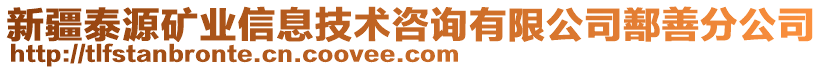 新疆泰源矿业信息技术咨询有限公司鄯善分公司
http://tlfstanbronte.cn.coovee.com